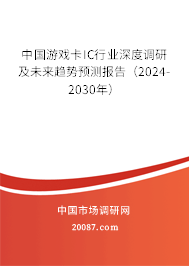 中国游戏卡IC行业深度调研及未来趋势预测报告（2024-2030年）

中国市场调研网

20087.com